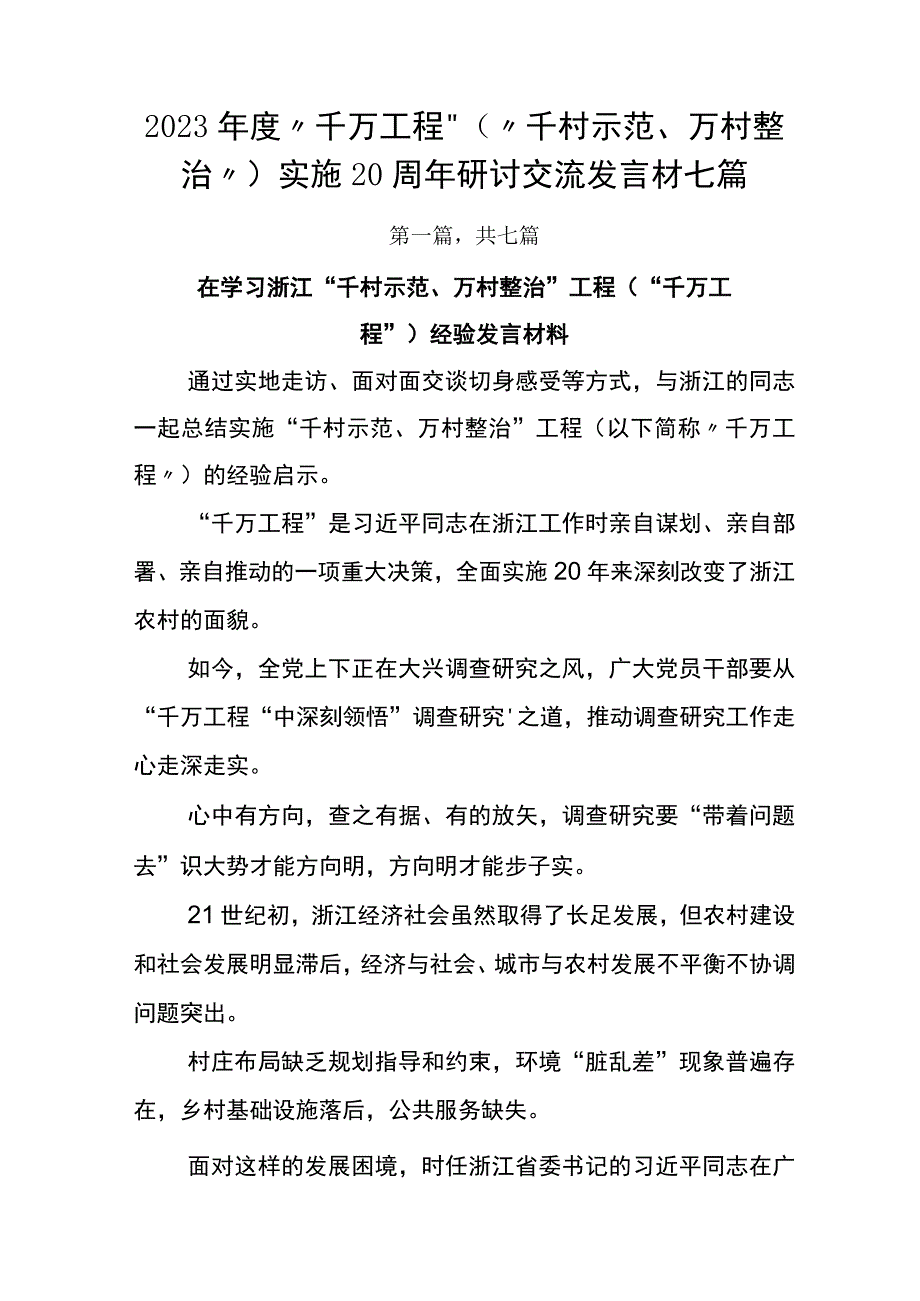 2023年度〃千万工程"（〃千村示范、万村整治〃）实施20周年研讨交流发言材七篇

第一篇，共七篇

在学习浙江“千村示范、万村整治”工程（“千万工程”）经验发言材料

通过实地走访、面对面交谈切身感受等方式，与浙江的同志一起总结实施“千村示范、万村整治”工程（以下简称〃千万工程〃）的经验启示。

“千万工程”是习近平同志在浙江工作时亲自谋划、亲自部署、亲自推动的一项重大决策，全面实施20年来深刻改变了浙江农村的面貌。

如今，全党上下正在大兴调查研究之风，广大党员干部要从“千万工程“中深刻领悟”调查研究'之道，推动调查研究工作走心走深走实。

心中有方向，查之有据、有的放矢，调查研究要“带着问题去”识大势才能方向明，方向明才能步子实。

21世纪初，浙江经济社会虽然取得了长足发展，但农村建设和社会发展明显滞后，经济与社会、城市与农村发展不平衡不协调问题突出。

村庄布局缺乏规划指导和约束，环境“脏乱差”现象普遍存在，乡村基础设施落后，公共服务缺失。

面对这样的发展困境，时任浙江省委书记的习近平同志在广